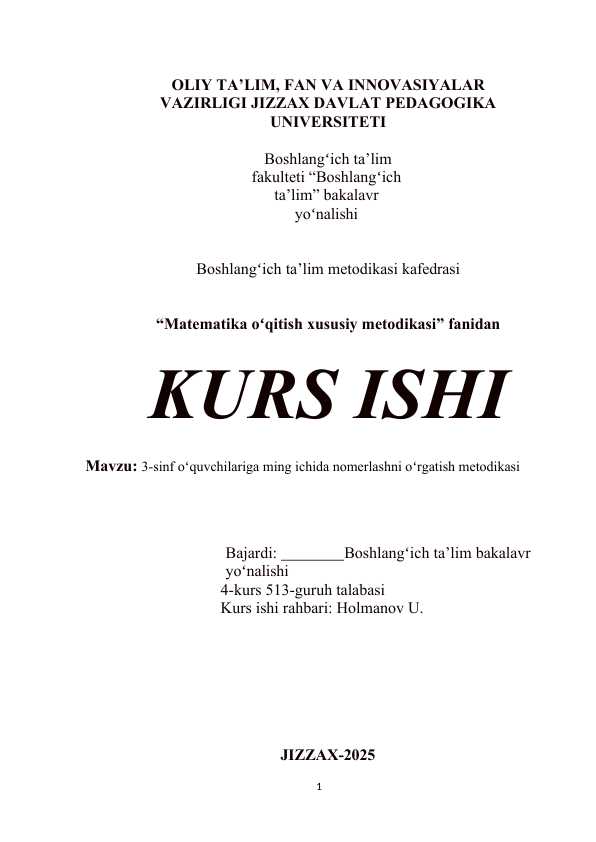 OLIY TA’LIM, FAN VA INNOVASIYALAR VAZIRLIGI JIZZAX DAVLAT PEDAGOGIKA UNIVERSITETI

Boshlang‘ich ta’lim fakulteti “Boshlang‘ich ta’lim” bakalavr yo‘nalishi

Boshlang‘ich ta’lim metodikasi kafedrasi

“Matematika o‘qitish xususiy metodikasi” fanidan

KURS ISHI

Mavzu: 3-sinf o‘quvchilariga ming ichida nomerlashni o‘rgatish metodikasi

Bajardi: ________Boshlang‘ich ta’lim bakalavr yo‘nalishi
4-kurs 513-guruh talabasi
Kurs ishi rahbari: Holmanov U.

JIZZAX-2025

1